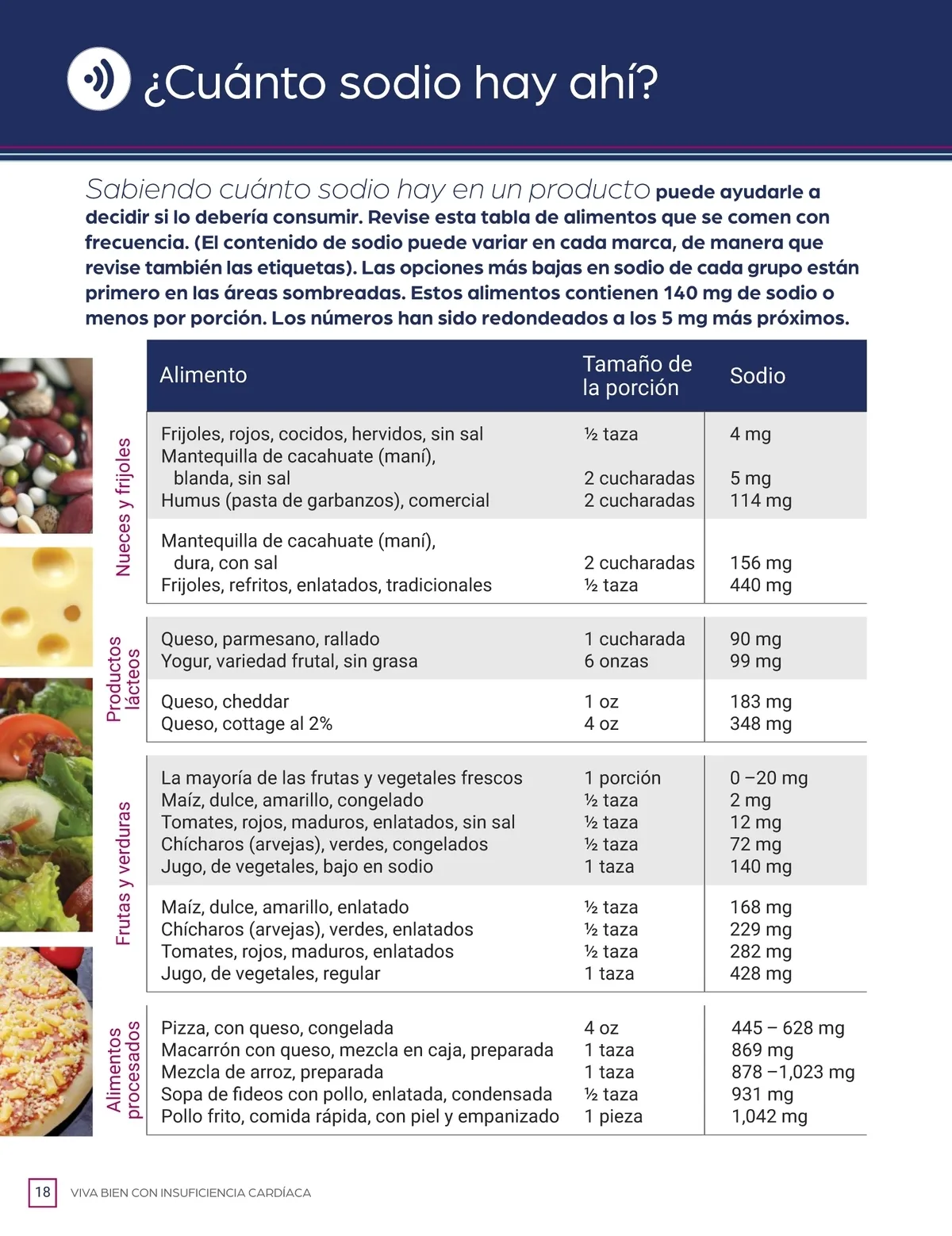 ¿Cuánto sodio hay ahí?

Sabiendo cuánto sodio hay en un producto puede ayudarle a decidir si lo debería consumir. Revise esta tabla de alimentos que se comen con frecuencia. (El contenido de sodio puede variar en cada marca, de manera que revise también las etiquetas). Las opciones más bajas en sodio de cada grupo están primero en las áreas sombreadas. Estos alimentos contienen 140 mg de sodio o menos por porción. Los números han sido redondeados a los 5 mg más próximos.

| | Alimento | Tamaño de la porción | Sodio |
|---|---|---|---|
| Nueces y frijoles | Frijoles, rojos, cocidos, hervidos, sin sal | ½ taza | 4 mg |
| | Mantequilla de cacahuate (maní), blanda, sin sal | 2 cucharadas | 5 mg |
| | Humus (pasta de garbanzos), comercial | 2 cucharadas | 114 mg |
| | Mantequilla de cacahuate (maní), dura, con sal | 2 cucharadas | 156 mg |
| | Frijoles, refritos, enlatados, tradicionales | ½ taza | 440 mg |
| Productos lácteos | Queso, parmesano, rallado | 1 cucharada | 90 mg |
| | Yogur, variedad frutal, sin grasa | 6 onzas | 99 mg |
| | Queso, cheddar | 1 oz | 183 mg |
| | Queso, cottage al 2% | 4 oz | 348 mg |
| Frutas y verduras | La mayoría de las frutas y vegetales frescos | 1 porción | 0 –20 mg |
| | Maíz, dulce, amarillo, congelado | ½ taza | 2 mg |
| | Tomates, rojos, maduros, enlatados, sin sal | ½ taza | 12 mg |
| | Chícharos (arvejas), verdes, congelados | ½ taza | 72 mg |
| | Jugo, de vegetales, bajo en sodio | 1 taza | 140 mg |
| | Maíz, dulce, amarillo, enlatado | ½ taza | 168 mg |
| | Chícharos (arvejas), verdes, enlatados | ½ taza | 229 mg |
| | Tomates, rojos, maduros, enlatados | ½ taza | 282 mg |
| | Jugo, de vegetales, regular | 1 taza | 428 mg |
| Alimentos procesados | Pizza, con queso, congelada | 4 oz | 445 – 628 mg |
| | Macarrón con queso, mezcla en caja, preparada | 1 taza | 869 mg |
| | Mezcla de arroz, preparada | 1 taza | 878 –1,023 mg |
| | Sopa de fideos con pollo, enlatada, condensada | ½ taza | 931 mg |
| | Pollo frito, comida rápida, con piel y empanizado | 1 pieza | 1,042 mg |

18 VIVA BIEN CON INSUFICIENCIA CARDÍACA